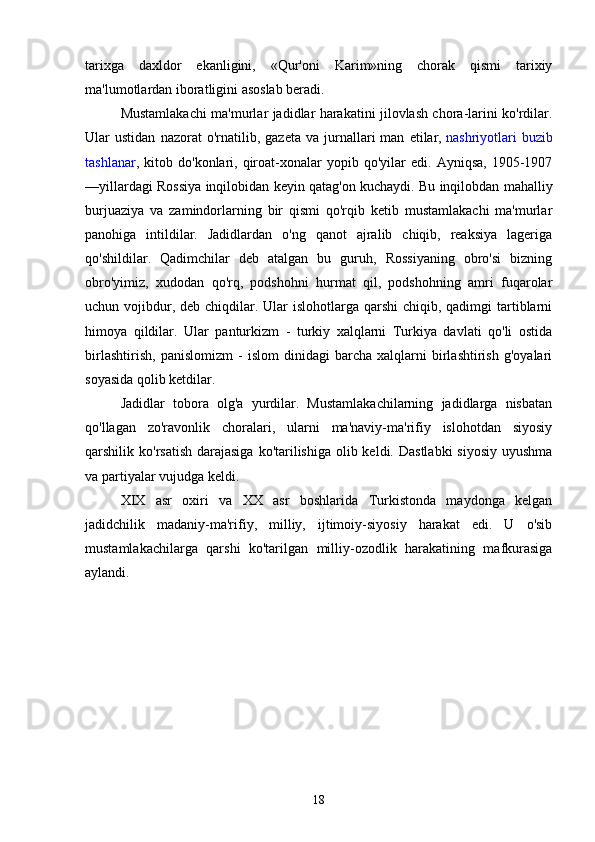 tarixga daxldor ekanligini, «Qur'oni Karim»ning chorak qismi tarixiy ma'lumotlardan iboratligini asoslab beradi.

Mustamlakachi ma'murlar jadidlar harakatini jilovlash chora-larini ko'rdilar. Ular ustidan nazorat o'rnatilib, gazeta va jurnallari man etilar, nashriyotlari buzib tashlanar, kitob do'konlari, qiroat-xonalar yopib qo'yilar edi. Ayniqsa, 1905-1907 —yillardagi Rossiya inqilobidan keyin qatag'on kuchaydi. Bu inqilobdan mahalliy burjuaziya va zamindorlarning bir qismi qo'rqib ketib mustamlakachi ma'murlar panohiga intildilar. Jadidlardan o'ng qanot ajralib chiqib, reaksiya lageriga qo'shildilar. Qadimchilar deb atalgan bu guruh, Rossiyaning obro'si bizning obro'yimiz, xudodan qo'rq, podshohni hurmat qil, podshohning amri fuqarolar uchun vojibdur, deb chiqdilar. Ular islohotlarga qarshi chiqib, qadimgi tartiblarni himoya qildilar. Ular panturkizm - turkiy xalqlarni Turkiya davlati qo'li ostida birlashtirish, panislomizm - islom dinidagi barcha xalqlarni birlashtirish g'oyalari soyasida qolib ketdilar.

Jadidlar tobora olg'a yurdilar. Mustamlakachilarning jadidlarga nisbatan qo'llagan zo'ravonlik choralari, ularni ma'naviy-ma'rifiy islohotdan siyosiy qarshilik ko'rsatish darajasiga ko'tarilishiga olib keldi. Dastlabki siyosiy uyushma va partiyalar vujudga keldi.

XIX asr oxiri va XX asr boshlarida Turkistonda maydonga kelgan jadidchilik madaniy-ma'rifiy, milliy, ijtimoiy-siyosiy harakat edi. U o'sib mustamlakachilarga qarshi ko'tarilgan milliy-ozodlik harakatining mafkurasiga aylandi.

18